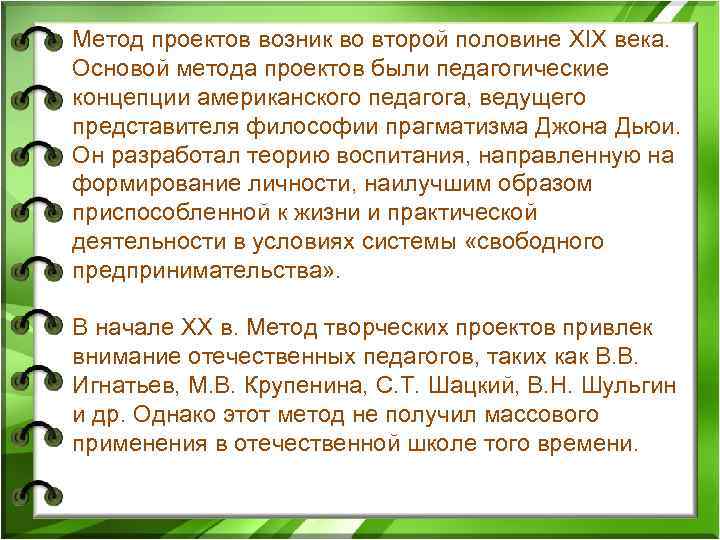 Метод проектов возник во второй половине XIX века. Основой метода проектов были педагогические концепции американского педагога, ведущего представителя философии прагматизма Джона Дьюи. Он разработал теорию воспитания, направленную на формирование личности, наилучшим образом приспособленной к жизни и практической деятельности в условиях системы «свободного предпринимательства».

В начале XX в. Метод творческих проектов привлек внимание отечественных педагогов, таких как В.В. Игнатьев, М.В. Крупенина, С.Т. Шацкий, В.Н. Шульгин и др. Однако этот метод не получил массового применения в отечественной школе того времени.